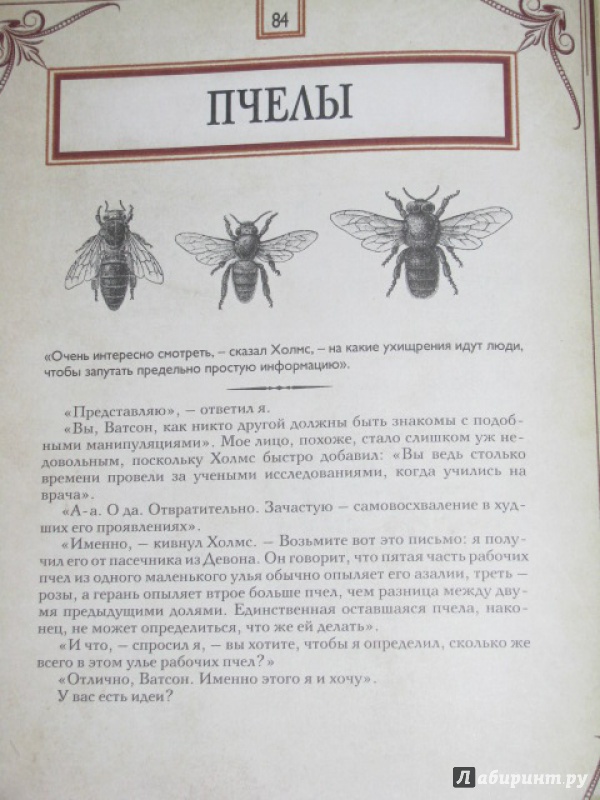 84

ПЧЕЛЫ

«Очень интересно смотреть, – сказал Холмс, – на какие ухищрения идут люди, чтобы запутать предельно простую информацию».

«Представляю», — ответил я.
«Вы, Ватсон, как никто другой должны быть знакомы с подобными манипуляциями». Мое лицо, похоже, стало слишком уж недовольным, поскольку Холмс быстро добавил: «Вы ведь столько времени провели за учеными исследованиями, когда учились на врача».
«А-а. О да. Отвратительно. Зачастую — самовосхваление в худших его проявлениях».
«Именно, — кивнул Холмс. — Возьмите вот это письмо: я получил его от пасечника из Девона. Он говорит, что пятая часть рабочих пчел из одного маленького улья обычно опыляет его азалии, треть — розы, а герань опыляет втрое больше пчел, чем разница между двумя предыдущими долями. Единственная оставшаяся пчела, наконец, не может определиться, что же ей делать».
«И что, — спросил я, — вы хотите, чтобы я определил, сколько же всего в этом улье рабочих пчел?»
«Отлично, Ватсон. Именно этого я и хочу».
У вас есть идеи?

Лабиринт.ру